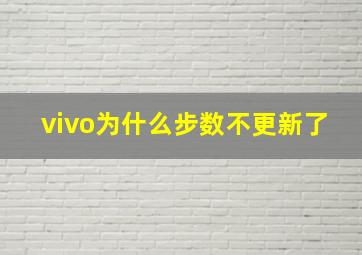 vivo为什么步数不更新了